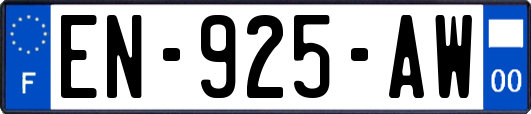 F

EN-925-AW

00